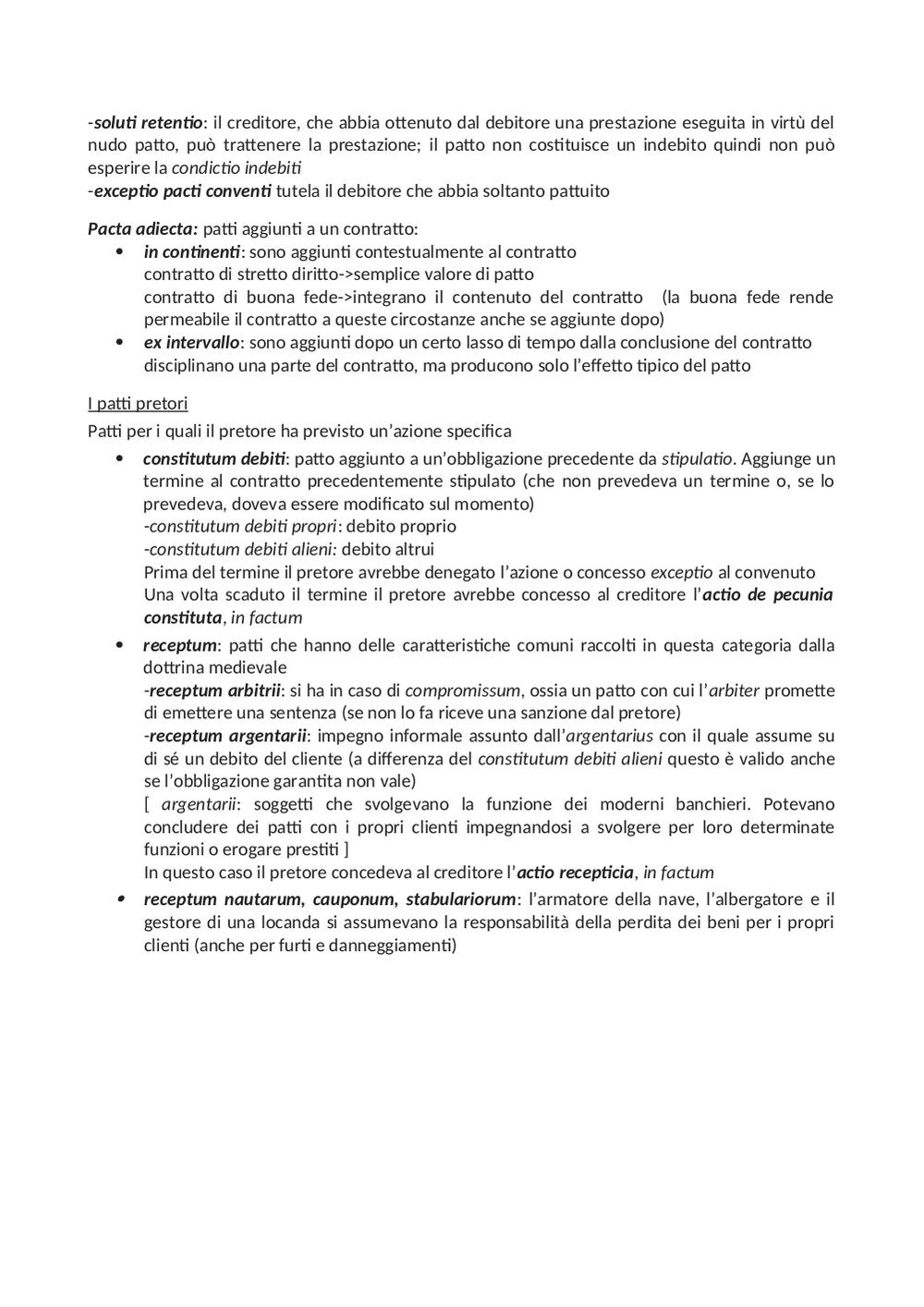 -soluti retentio: il creditore, che abbia ottenuto dal debitore una prestazione eseguita in virtù del nudo patto, può trattenere la prestazione; il patto non costituisce un indebito quindi non può esperire la condictio indebiti
-exceptio pacti conventi tutela il debitore che abbia soltanto pattuito

Pacta adiecta: patti aggiunti a un contratto:
• in continenti: sono aggiunti contestualmente al contratto
contratto di stretto diritto->semplice valore di patto
contratto di buona fede->integrano il contenuto del contratto (la buona fede rende permeabile il contratto a queste circostanze anche se aggiunte dopo)
• ex intervallo: sono aggiunti dopo un certo lasso di tempo dalla conclusione del contratto
disciplinano una parte del contratto, ma producono solo l'effetto tipico del patto

I patti pretori
Patti per i quali il pretore ha previsto un'azione specifica
• constitutum debiti: patto aggiunto a un'obbligazione precedente da stipulatio. Aggiunge un termine al contratto precedentemente stipulato (che non prevedeva un termine o, se lo prevedeva, doveva essere modificato sul momento)
-constitutum debiti propri: debito proprio
-constitutum debiti alieni: debito altrui
Prima del termine il pretore avrebbe denegato l'azione o concesso exceptio al convenuto
Una volta scaduto il termine il pretore avrebbe concesso al creditore l'actio de pecunia constituta, in factum
• receptum: patti che hanno delle caratteristiche comuni raccolti in questa categoria dalla dottrina medievale
-receptum arbitrii: si ha in caso di compromissum, ossia un patto con cui l'arbiter promette di emettere una sentenza (se non lo fa riceve una sanzione dal pretore)
-receptum argentarii: impegno informale assunto dall'argentarius con il quale assume su di sé un debito del cliente (a differenza del constitutum debiti alieni questo è valido anche se l'obbligazione garantita non vale)
[ argentarii: soggetti che svolgevano la funzione dei moderni banchieri. Potevano concludere dei patti con i propri clienti impegnandosi a svolgere per loro determinate funzioni o erogare prestiti ]
In questo caso il pretore concedeva al creditore l'actio recepticia, in factum
• receptum nautarum, cauponum, stabulariorum: l'armatore della nave, l'albergatore e il gestore di una locanda si assumevano la responsabilità della perdita dei beni per i propri clienti (anche per furti e danneggiamenti)